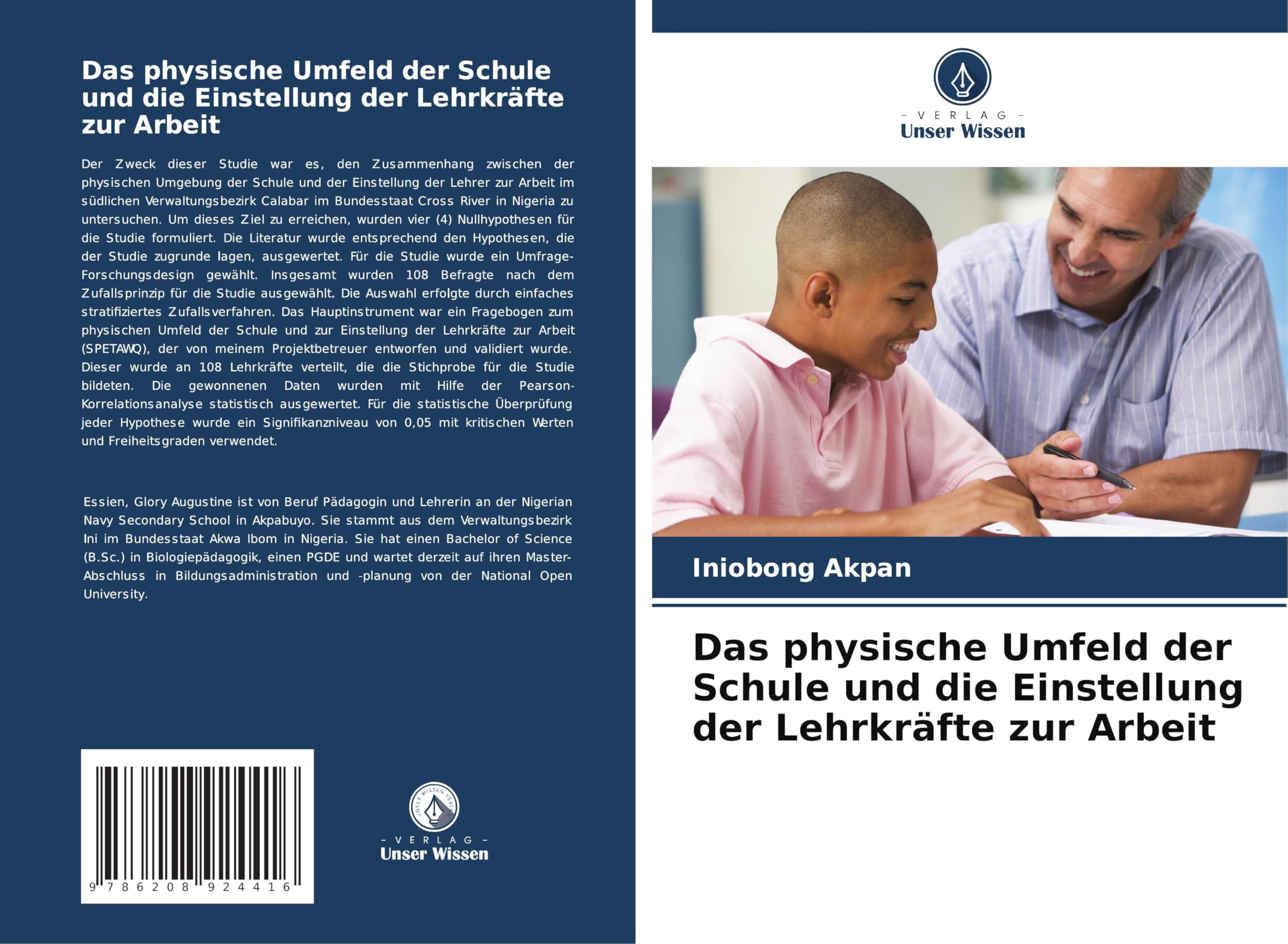 Das physische Umfeld der Schule und die Einstellung der Lehrkräfte zur Arbeit

Der Zweck dieser Studie war es, den Zusammenhang zwischen der physischen Umgebung der Schule und der Einstellung der Lehrer zur Arbeit im südlichen Verwaltungsbezirk Calabar im Bundesstaat Cross River in Nigeria zu untersuchen. Um dieses Ziel zu erreichen, wurden vier (4) Nullhypothesen für die Studie formuliert. Die Literatur wurde entsprechend den Hypothesen, die der Studie zugrunde lagen, ausgewertet. Für die Studie wurde ein Umfrage-Forschungsdesign gewählt. Insgesamt wurden 108 Befragte nach dem Zufallsprinzip für die Studie ausgewählt. Die Auswahl erfolgte durch einfaches stratifiziertes Zufallsverfahren. Das Hauptinstrument war ein Fragebogen zum physischen Umfeld der Schule und zur Einstellung der Lehrkräfte zur Arbeit (SPETAWQ), der von meinem Projektbetreuer entworfen und validiert wurde. Dieser wurde an 108 Lehrkräfte verteilt, die die Stichprobe für die Studie bildeten. Die gewonnenen Daten wurden mit Hilfe der Pearson-Korrelationsanalyse statistisch ausgewertet. Für die statistische Überprüfung jeder Hypothese wurde ein Signifikanzniveau von 0,05 mit kritischen Werten und Freiheitsgraden verwendet.

Essien, Glory Augustine ist von Beruf Pädagogin und Lehrerin an der Nigerian Navy Secondary School in Akpabuyo. Sie stammt aus dem Verwaltungsbezirk Ini im Bundesstaat Akwa Ibom in Nigeria. Sie hat einen Bachelor of Science (B.Sc.) in Biologiepädagogik, einen PGDE und wartet derzeit auf ihren Master-Abschluss in Bildungsadministration und -planung von der National Open University.

9 786208 924416

UNSER WISSEN VERLAG
- VERLAG -
Unser Wissen

- VERLAG -
Unser Wissen

Iniobong Akpan

Das physische Umfeld der Schule und die Einstellung der Lehrkräfte zur Arbeit